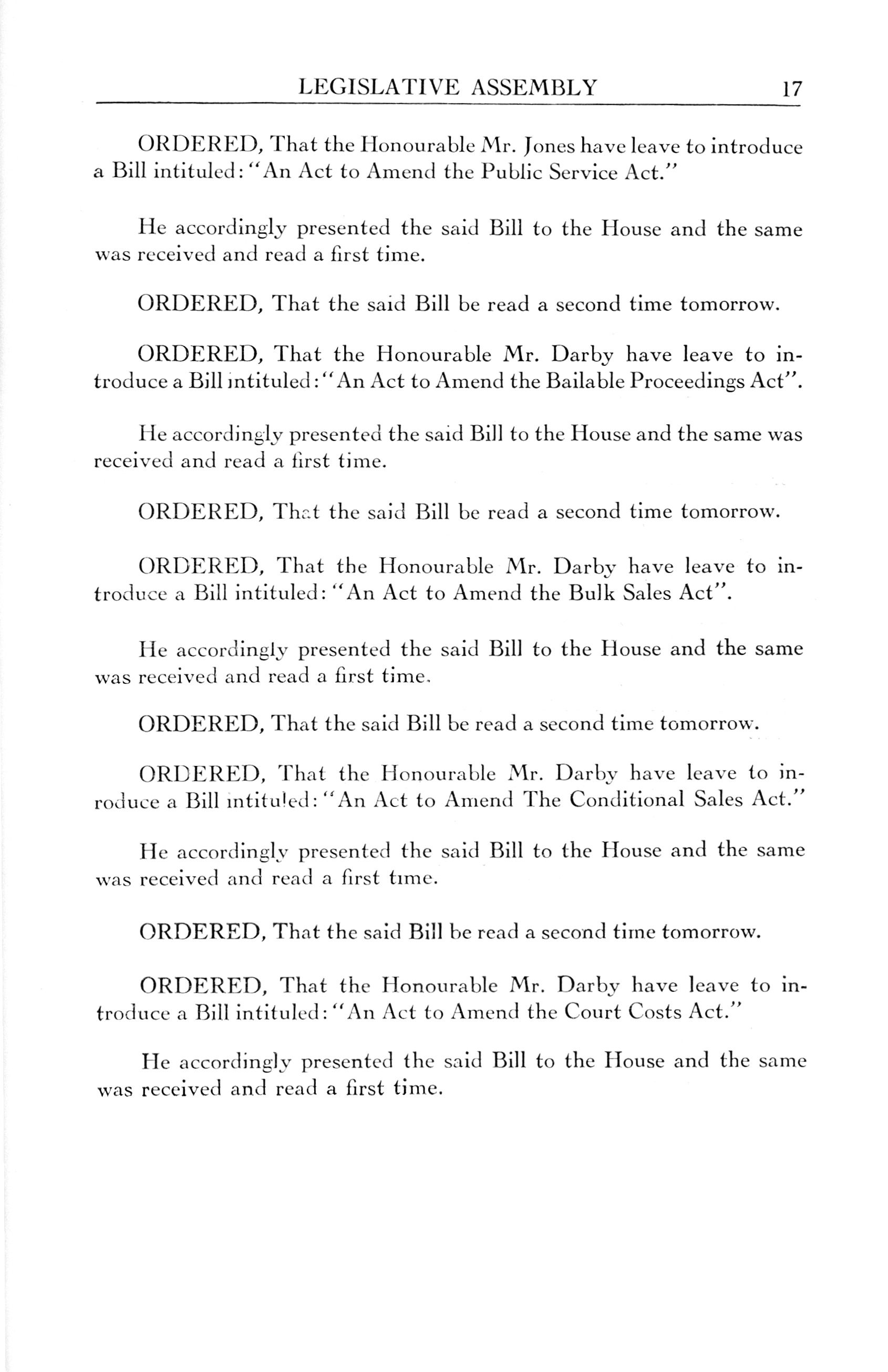 LEGISLATIVE ASSEMBLY 17

ORDERED, That the Honourable Mr. Jones have leave to introduce a Bill intituled: "An Act to Amend the Public Service Act."

He accordingly presented the said Bill to the House and the same was received and read a first time.

ORDERED, That the said Bill be read a second time tomorrow.

ORDERED, That the Honourable Mr. Darby have leave to introduce a Bill intituled: "An Act to Amend the Bailable Proceedings Act".

He accordingly presented the said Bill to the House and the same was received and read a first time.

ORDERED, That the said Bill be read a second time tomorrow.

ORDERED, That the Honourable Mr. Darby have leave to introduce a Bill intituled: "An Act to Amend the Bulk Sales Act".

He accordingly presented the said Bill to the House and the same was received and read a first time.

ORDERED, That the said Bill be read a second time tomorrow.

ORDERED, That the Honourable Mr. Darby have leave to inroduce a Bill intituled: "An Act to Amend The Conditional Sales Act."

He accordingly presented the said Bill to the House and the same was received and read a first time.

ORDERED, That the said Bill be read a second time tomorrow.

ORDERED, That the Honourable Mr. Darby have leave to introduce a Bill intituled: "An Act to Amend the Court Costs Act."

He accordingly presented the said Bill to the House and the same was received and read a first time.